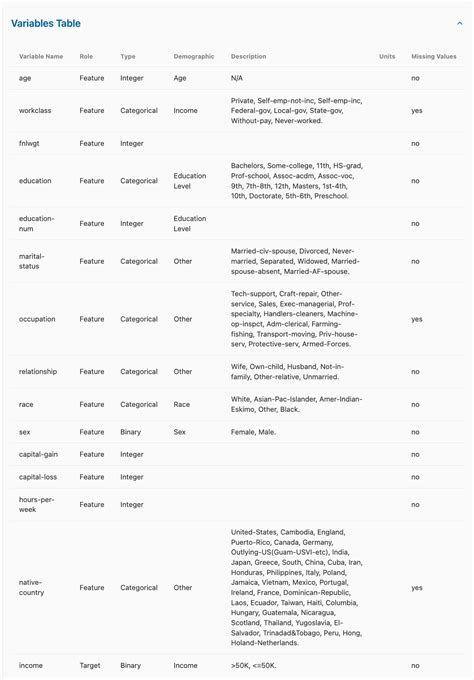 Variables Table

| Variable Name | Role | Type | Demographic | Description | Units | Missing Values |
|---|---|---|---|---|---|---|
| age | Feature | Integer | Age | N/A | | no |
| workclass | Feature | Categorical | Income | Private, Self-emp-not-inc, Self-emp-inc, Federal-gov, Local-gov, State-gov, Without-pay, Never-worked. | | yes |
| fnlwgt | Feature | Integer | | | | no |
| education | Feature | Categorical | Education Level | Bachelors, Some-college, 11th, HS-grad, Prof-school, Assoc-acdm, Assoc-voc, 9th, 7th-8th, 12th, Masters, 1st-4th, 10th, Doctorate, 5th-6th, Preschool. | | no |
| education-num | Feature | Integer | Education Level | | | no |
| marital-status | Feature | Categorical | Other | Married-civ-spouse, Divorced, Never-married, Separated, Widowed, Married-spouse-absent, Married-AF-spouse. | | no |
| occupation | Feature | Categorical | Other | Tech-support, Craft-repair, Other-service, Sales, Exec-managerial, Prof-specialty, Handlers-cleaners, Machine-op-inspct, Adm-clerical, Farming-fishing, Transport-moving, Priv-house-serv, Protective-serv, Armed-Forces. | | yes |
| relationship | Feature | Categorical | Other | Wife, Own-child, Husband, Not-in-family, Other-relative, Unmarried. | | no |
| race | Feature | Categorical | Race | White, Asian-Pac-Islander, Amer-Indian-Eskimo, Other, Black. | | no |
| sex | Feature | Binary | Sex | Female, Male. | | no |
| capital-gain | Feature | Integer | | | | no |
| capital-loss | Feature | Integer | | | | no |
| hours-per-week | Feature | Integer | | | | no |
| native-country | Feature | Categorical | Other | United-States, Cambodia, England, Puerto-Rico, Canada, Germany, Outlying-US(Guam-USVI-etc), India, Japan, Greece, South, China, Cuba, Iran, Honduras, Philippines, Italy, Poland, Jamaica, Vietnam, Mexico, Portugal, Ireland, France, Dominican-Republic, Laos, Ecuador, Taiwan, Haiti, Columbia, Hungary, Guatemala, Nicaragua, Scotland, Thailand, Yugoslavia, El-Salvador, Trinadad&Tobago, Peru, Hong, Holand-Netherlands. | | yes |
| income | Target | Binary | Income | >50K, <=50K. | | no |